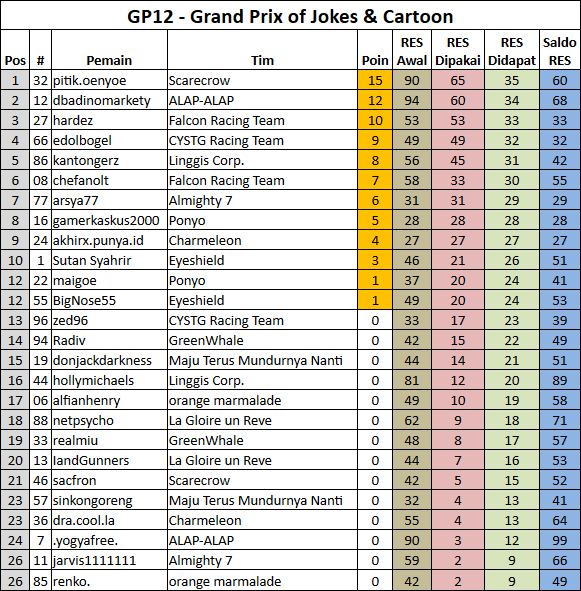 GP12 - Grand Prix of Jokes & Cartoon

| Pos | # | Pemain | Tim | Poin | RES Awal | RES Dipakai | RES Didapat | Saldo RES |
|---|---|---|---|---|---|---|---|---|
| 1 | 32 | pitik.oenyoe | Scarecrow | 15 | 90 | 65 | 35 | 60 |
| 2 | 12 | dbadinomarkety | ALAP-ALAP | 12 | 94 | 60 | 34 | 68 |
| 3 | 27 | hardez | Falcon Racing Team | 10 | 53 | 53 | 33 | 33 |
| 4 | 66 | edolbogel | CYSTG Racing Team | 9 | 49 | 49 | 32 | 32 |
| 5 | 86 | kantongerz | Linggis Corp. | 8 | 56 | 45 | 31 | 42 |
| 6 | 08 | chefanolt | Falcon Racing Team | 7 | 58 | 33 | 30 | 55 |
| 7 | 77 | arsya77 | Almighty 7 | 6 | 31 | 31 | 29 | 29 |
| 8 | 16 | gamerkaskus2000 | Ponyo | 5 | 28 | 28 | 28 | 28 |
| 9 | 24 | akhirx.punya.id | Charmeleon | 4 | 27 | 27 | 27 | 27 |
| 10 | 1 | Sutan Syahrir | Eyeshield | 3 | 46 | 21 | 26 | 51 |
| 12 | 22 | maigoe | Ponyo | 1 | 37 | 20 | 24 | 41 |
| 12 | 55 | BigNose55 | Eyeshield | 1 | 49 | 20 | 24 | 53 |
| 13 | 96 | zed96 | CYSTG Racing Team | 0 | 33 | 17 | 23 | 39 |
| 14 | 94 | Radiv | GreenWhale | 0 | 42 | 15 | 22 | 49 |
| 15 | 19 | donjackdarkness | Maju Terus Mundurnya Nanti | 0 | 44 | 14 | 21 | 51 |
| 16 | 44 | hollymichaels | Linggis Corp. | 0 | 81 | 12 | 20 | 89 |
| 17 | 06 | alfianhenry | orange marmalade | 0 | 49 | 10 | 19 | 58 |
| 18 | 88 | netpsycho | La Gloire un Reve | 0 | 62 | 9 | 18 | 71 |
| 19 | 33 | realmiu | GreenWhale | 0 | 48 | 8 | 17 | 57 |
| 20 | 13 | IandGunners | La Gloire un Reve | 0 | 44 | 7 | 16 | 53 |
| 21 | 46 | sacfron | Scarecrow | 0 | 42 | 5 | 15 | 52 |
| 23 | 57 | sinkongoreng | Maju Terus Mundurnya Nanti | 0 | 32 | 4 | 13 | 41 |
| 23 | 36 | dra.cool.la | Charmeleon | 0 | 55 | 4 | 13 | 64 |
| 24 | 7 | .yogyafree. | ALAP-ALAP | 0 | 90 | 3 | 12 | 99 |
| 26 | 11 | jarvis1111111 | Almighty 7 | 0 | 59 | 2 | 9 | 66 |
| 26 | 85 | renko. | orange marmalade | 0 | 42 | 2 | 9 | 49 |